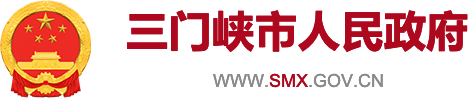 三门峡市人民政府

WWW.SMX.GOV.CN